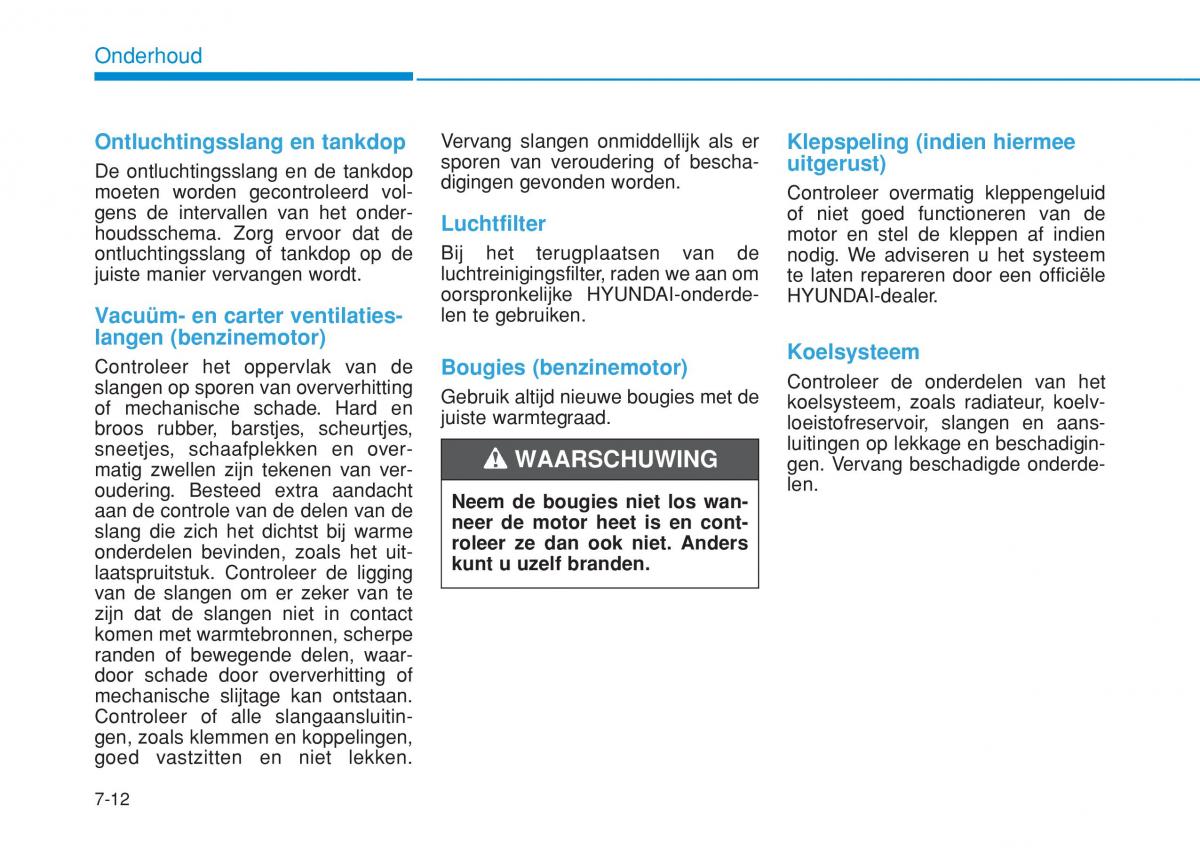 Onderhoud

Ontluchtingsslang en tankdop

De ontluchtingsslang en de tankdop moeten worden gecontroleerd volgens de intervallen van het onderhoudsschema. Zorg ervoor dat de ontluchtingsslang of tankdop op de juiste manier vervangen wordt.

Vacuüm- en carter ventilatieslangen (benzinemotor)

Controleer het oppervlak van de slangen op sporen van oververhitting of mechanische schade. Hard en broos rubber, barstjes, scheurtjes, sneetjes, schaafplekken en overmatig zwellen zijn tekenen van veroudering. Besteed extra aandacht aan de controle van de delen van de slang die zich het dichtst bij warme onderdelen bevinden, zoals het uitlaatspruitstuk. Controleer de ligging van de slangen om er zeker van te zijn dat de slangen niet in contact komen met warmtebronnen, scherpe randen of bewegende delen, waardoor schade door oververhitting of mechanische slijtage kan ontstaan. Controleer of alle slangaansluitingen, zoals klemmen en koppelingen, goed vastzitten en niet lekken. Vervang slangen onmiddellijk als er sporen van veroudering of beschadigingen gevonden worden.

Luchtfilter

Bij het terugplaatsen van de luchtreinigingsfilter, raden we aan om oorspronkelijke HYUNDAI-onderdelen te gebruiken.

Bougies (benzinemotor)

Gebruik altijd nieuwe bougies met de juiste warmtegraad.

WAARSCHUWING

Neem de bougies niet los wanneer de motor heet is en controleer ze dan ook niet. Anders kunt u uzelf branden.

Klepspeling (indien hiermee uitgerust)

Controleer overmatig kleppengeluid of niet goed functioneren van de motor en stel de kleppen af indien nodig. We adviseren u het systeem te laten repareren door een officiële HYUNDAI-dealer.

Koelsysteem

Controleer de onderdelen van het koelsysteem, zoals radiateur, koelvloeistofreservoir, slangen en aansluitingen op lekkage en beschadigingen. Vervang beschadigde onderdelen.

7-12